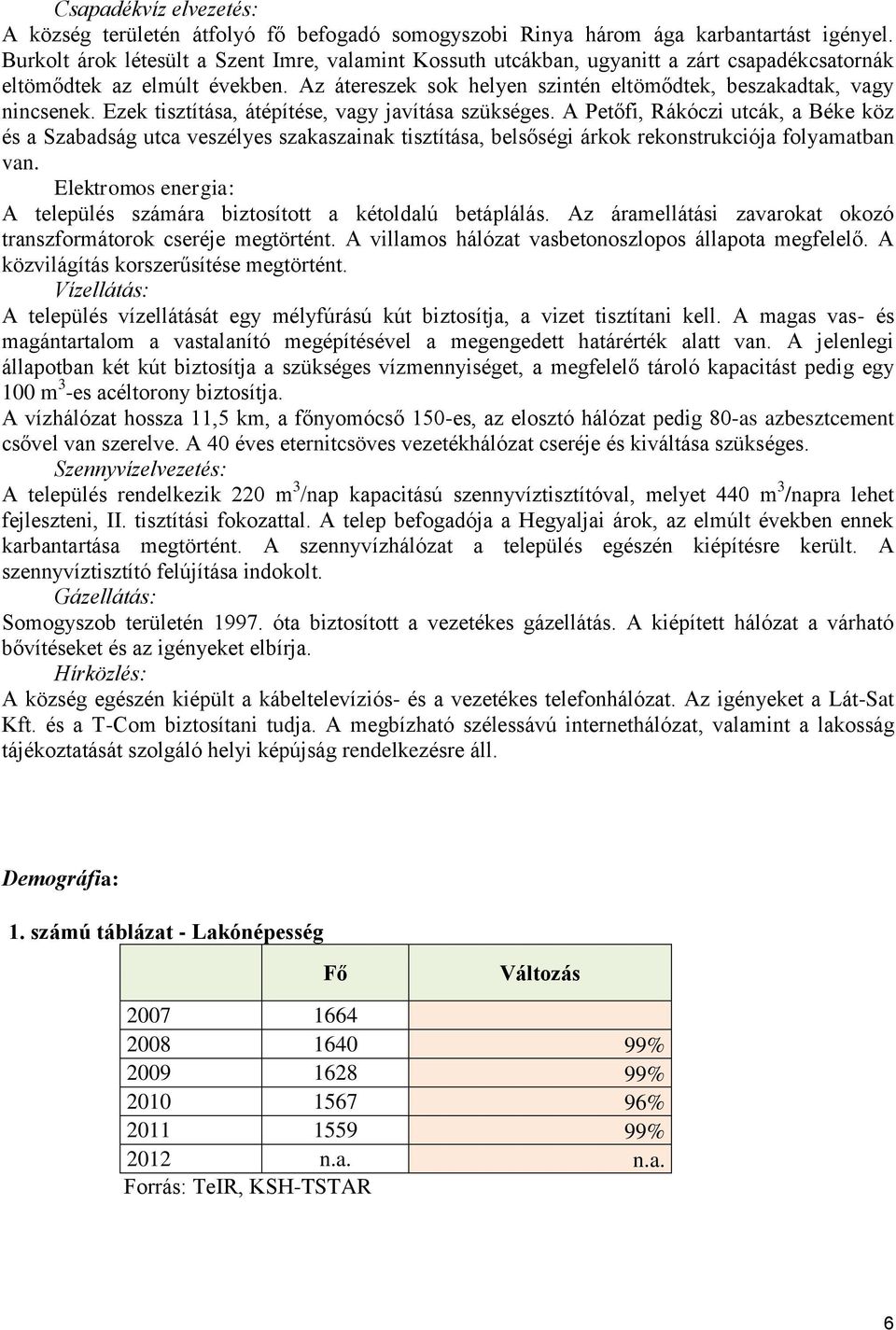 Csapadékvíz elvezetés:
A község területén átfolyó fő befogadó somogyszobi Rinya három ága karbantartást igényel. Burkolt árok létesült a Szent Imre, valamint Kossuth utcákban, ugyanitt a zárt csapadékcsatornák eltömődtek az elmúlt években. Az átereszek sok helyen szintén eltömődtek, beszakadtak, vagy nincsenek. Ezek tisztítása, átépítése, vagy javítása szükséges. A Petőfi, Rákóczi utcák, a Béke köz és a Szabadság utca veszélyes szakaszainak tisztítása, belsőségi árkok rekonstrukciója folyamatban van.
Elektromos energia:
A település számára biztosított a kétoldalú betáplálás. Az áramellátási zavarokat okozó transzformátorok cseréje megtörtént. A villamos hálózat vasbetonoszlopos állapota megfelelő. A közvilágítás korszerűsítése megtörtént.
Vízellátás:
A település vízellátását egy mélyfúrású kút biztosítja, a vizet tisztítani kell. A magas vas- és magántartalom a vastalanító megépítésével a megengedett határérték alatt van. A jelenlegi állapotban két kút biztosítja a szükséges vízmennyiséget, a megfelelő tároló kapacitást pedig egy 100 $m^3$-es acéltorony biztosítja.
A vízhálózat hossza 11,5 km, a főnyomócső 150-es, az elosztó hálózat pedig 80-as azbesztcement csővel van szerelve. A 40 éves eternitcsöves vezetékhálózat cseréje és kiváltása szükséges.
Szennyvízelvezetés:
A település rendelkezik 220 $m^3$/nap kapacitású szennyvíztisztítóval, melyet 440 $m^3$/napra lehet fejleszteni, II. tisztítási fokozattal. A telep befogadója a Hegyaljai árok, az elmúlt években ennek karbantartása megtörtént. A szennyvízhálózat a település egészén kiépítésre került. A szennyvíztisztító felújítása indokolt.
Gázellátás:
Somogyszob területén 1997. óta biztosított a vezetékes gázellátás. A kiépített hálózat a várható bővítéseket és az igényeket elbírja.
Hírközlés:
A község egészén kiépült a kábeltelevíziós- és a vezetékes telefonhálózat. Az igényeket a Lát-Sat Kft. és a T-Com biztosítani tudja. A megbízható szélessávú internethálózat, valamint a lakosság tájékoztatását szolgáló helyi képújság rendelkezésre áll.

Demográfia:

1. számú táblázat - Lakónépesség

| | Fő | Változás |
|---|---|---|
| 2007 | 1664 | |
| 2008 | 1640 | 99% |
| 2009 | 1628 | 99% |
| 2010 | 1567 | 96% |
| 2011 | 1559 | 99% |
| 2012 | n.a. | n.a. |

Forrás: TeIR, KSH-TSTAR

6